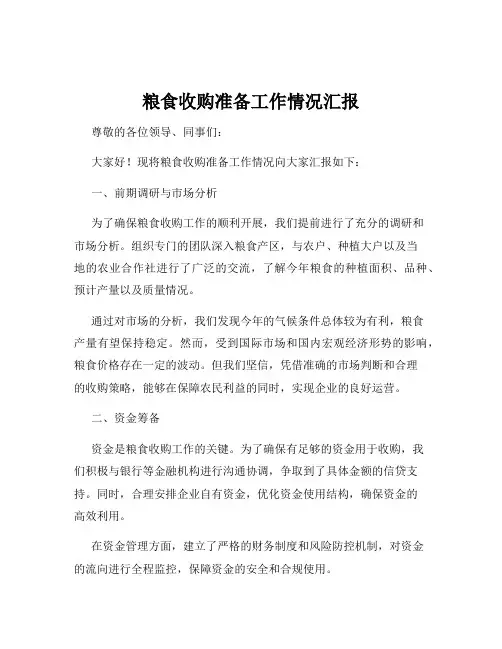 粮食收购准备工作情况汇报

尊敬的各位领导、同事们：

大家好！现将粮食收购准备工作情况向大家汇报如下：

一、前期调研与市场分析

为了确保粮食收购工作的顺利开展，我们提前进行了充分的调研和市场分析。组织专门的团队深入粮食产区，与农户、种植大户以及当地的农业合作社进行了广泛的交流，了解今年粮食的种植面积、品种、预计产量以及质量情况。

通过对市场的分析，我们发现今年的气候条件总体较为有利，粮食产量有望保持稳定。然而，受到国际市场和国内宏观经济形势的影响，粮食价格存在一定的波动。但我们坚信，凭借准确的市场判断和合理的收购策略，能够在保障农民利益的同时，实现企业的良好运营。

二、资金筹备

资金是粮食收购工作的关键。为了确保有足够的资金用于收购，我们积极与银行等金融机构进行沟通协调，争取到了具体金额的信贷支持。同时，合理安排企业自有资金，优化资金使用结构，确保资金的高效利用。

在资金管理方面，建立了严格的财务制度和风险防控机制，对资金的流向进行全程监控，保障资金的安全和合规使用。